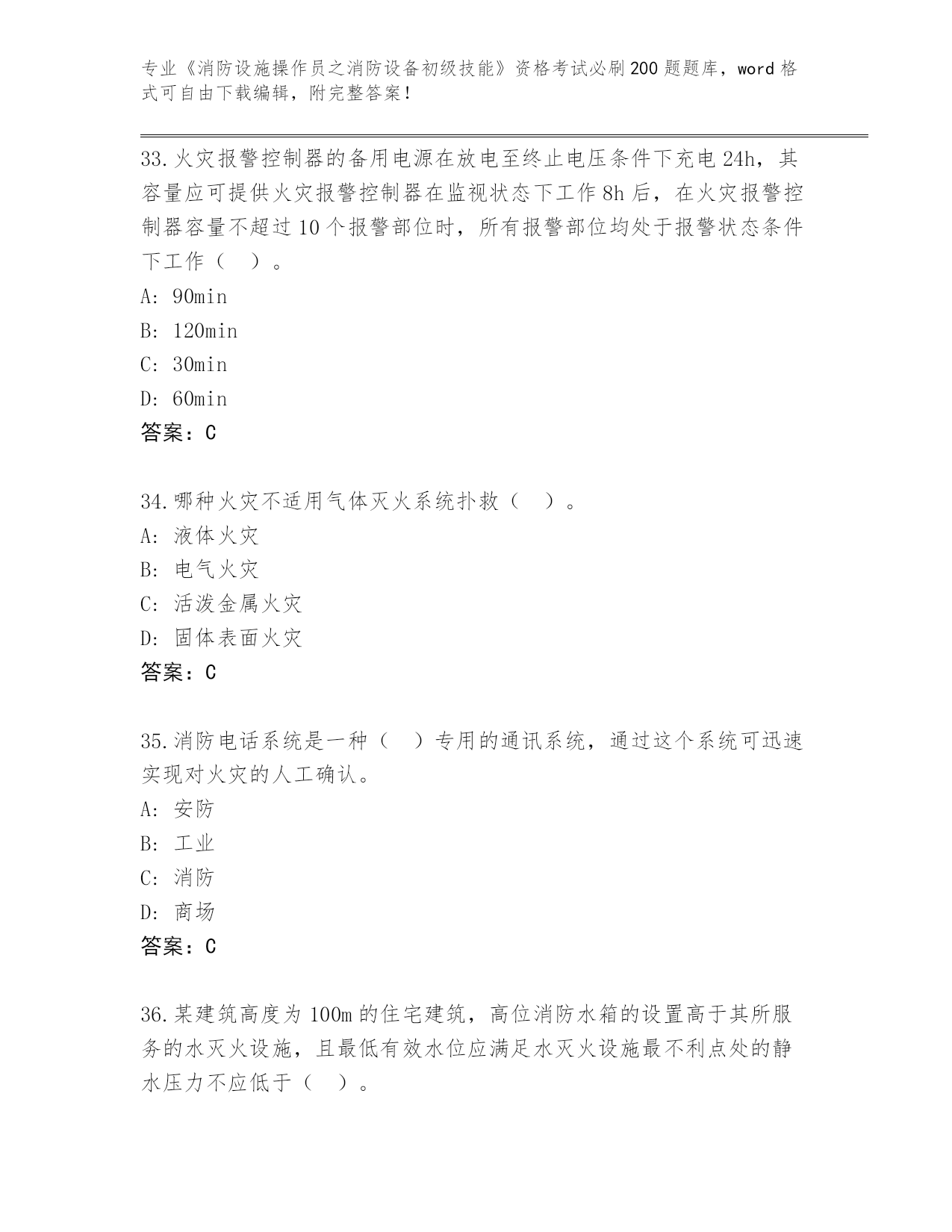 专业《消防设施操作员之消防设备初级技能》资格考试必刷200题题库，word格式可自由下载编辑，附完整答案！

33.火灾报警控制器的备用电源在放电至终止电压条件下充电24h，其容量应可提供火灾报警控制器在监视状态下工作8h后，在火灾报警控制器容量不超过10个报警部位时，所有报警部位均处于报警状态条件下工作（　）。
A: 90min
B: 120min
C: 30min
D: 60min
答案：C

34.哪种火灾不适用气体灭火系统扑救（　）。
A: 液体火灾
B: 电气火灾
C: 活泼金属火灾
D: 固体表面火灾
答案：C

35.消防电话系统是一种（　）专用的通讯系统，通过这个系统可迅速实现对火灾的人工确认。
A: 安防
B: 工业
C: 消防
D: 商场
答案：C

36.某建筑高度为100m的住宅建筑，高位消防水箱的设置高于其所服务的水灭火设施，且最低有效水位应满足水灭火设施最不利点处的静水压力不应低于（　）。